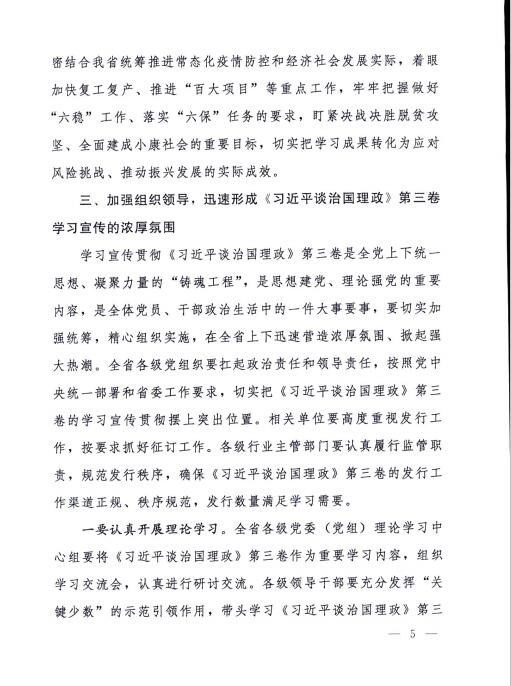 密结合我省统筹推进常态化疫情防控和经济社会发展实际，着眼加快复工复产、推进“百大项目”等重点工作，牢牢把握做好“六稳”工作、落实“六保”任务的要求，盯紧决战决胜脱贫攻坚、全面建成小康社会的重要目标，切实把学习成果转化为应对风险挑战、推动振兴发展的实际成效。

三、加强组织领导，迅速形成《习近平谈治国理政》第三卷学习宣传的浓厚氛围

学习宣传贯彻《习近平谈治国理政》第三卷是全党上下统一思想、凝聚力量的“铸魂工程”，是思想建党、理论强党的重要内容，是全体党员、干部政治生活中的一件大事要事，要切实加强统筹，精心组织实施，在全省上下迅速营造浓厚氛围、掀起强大热潮。全省各级党组织要扛起政治责任和领导责任，按照党中央统一部署和省委工作要求，切实把《习近平谈治国理政》第三卷的学习宣传贯彻摆上突出位置。相关单位要高度重视发行工作，按要求抓好征订工作。各级行业主管部门要认真履行监管职责，规范发行秩序，确保《习近平谈治国理政》第三卷的发行工作渠道正规、秩序规范，发行数量满足学习需要。

一要认真开展理论学习。全省各级党委（党组）理论学习中心组要将《习近平谈治国理政》第三卷作为重要学习内容，组织学习交流会，认真进行研讨交流。各级领导干部要充分发挥“关键少数”的示范引领作用，带头学习《习近平谈治国理政》第三

— 5 —